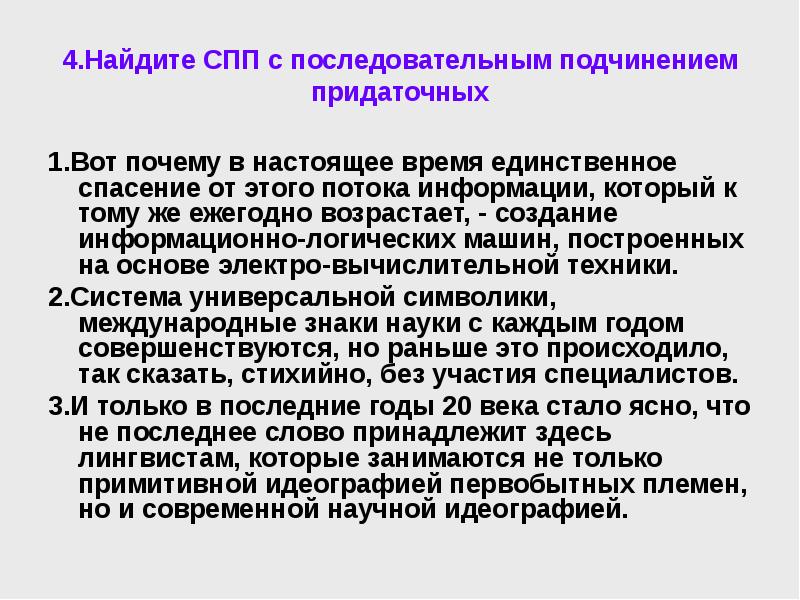 4.Найдите СПП с последовательным подчинением придаточных

1.Вот почему в настоящее время единственное спасение от этого потока информации, который к тому же ежегодно возрастает, - создание информационно-логических машин, построенных на основе электро-вычислительной техники.

2.Система универсальной символики, международные знаки науки с каждым годом совершенствуются, но раньше это происходило, так сказать, стихийно, без участия специалистов.

3.И только в последние годы 20 века стало ясно, что не последнее слово принадлежит здесь лингвистам, которые занимаются не только примитивной идеографией первобытных племен, но и современной научной идеографией.